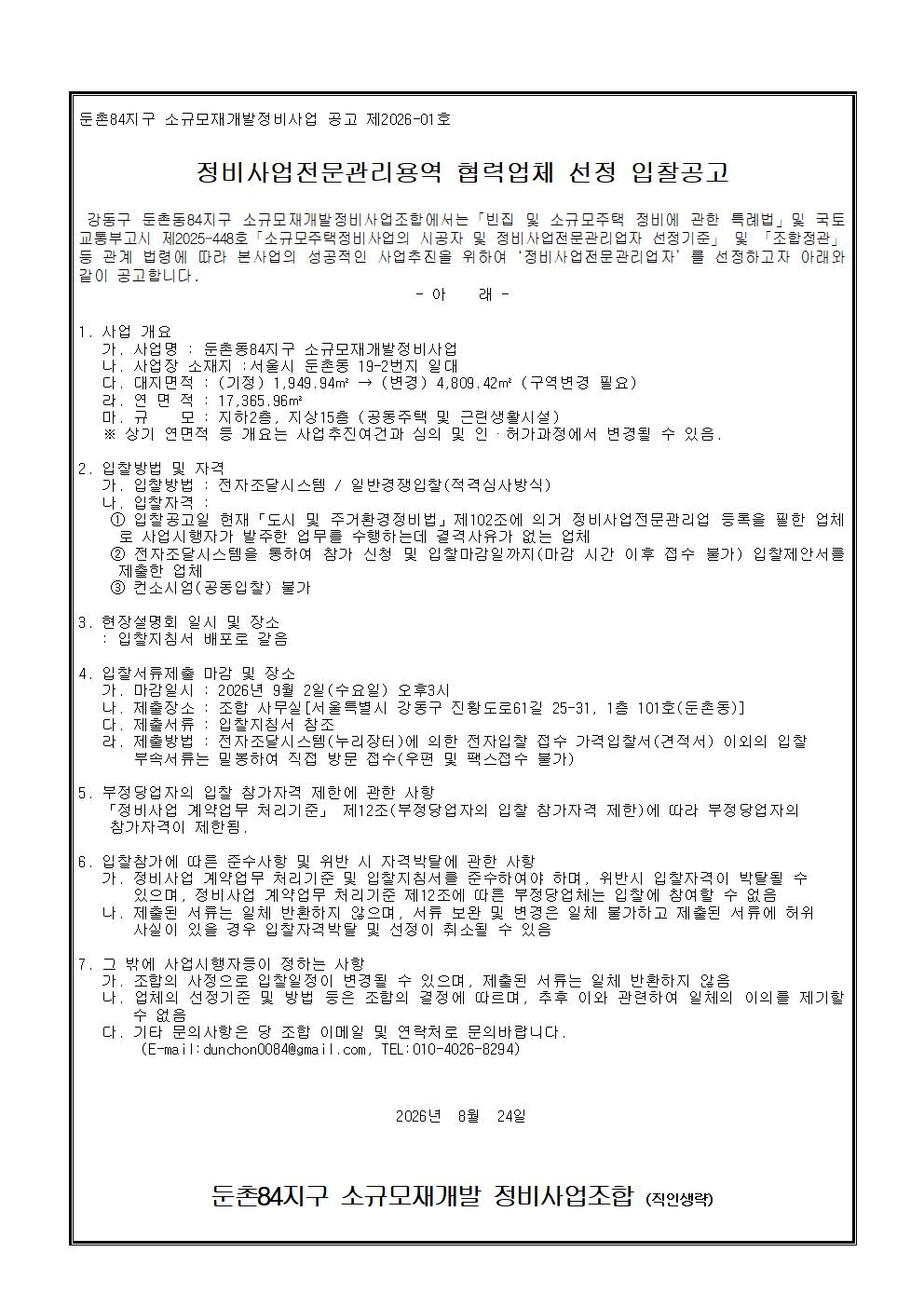 둔촌84지구 소규모재개발정비사업 공고 제2026-01호

정비사업전문관리용역 협력업체 선정 입찰공고

강동구 둔촌동84지구 소규모재개발정비사업조합에서는「빈집 및 소규모주택 정비에 관한 특례법」및 국토교통부고시 제2025-448호「소규모주택정비사업의 시공자 및 정비사업전문관리업자 선정기준」 및 「조합정관」 등 관계 법령에 따라 본사업의 성공적인 사업추진을 위하여 '정비사업전문관리업자' 를 선정하고자 아래와 같이 공고합니다.

- 아 래 -

1. 사업 개요
가. 사업명 : 둔촌동84지구 소규모재개발정비사업
나. 사업장 소재지 :서울시 둔촌동 19-2번지 일대
다. 대지면적 : (기정) 1,949.94㎡ → (변경) 4,809.42㎡ (구역변경 필요)
라. 연 면 적 : 17,365.96㎡
마. 규 모 : 지하2층, 지상15층 (공동주택 및 근린생활시설)
※ 상기 연면적 등 개요는 사업추진여건과 심의 및 인·허가과정에서 변경될 수 있음.

2. 입찰방법 및 자격
가. 입찰방법 : 전자조달시스템 / 일반경쟁입찰(적격심사방식)
나. 입찰자격 :
① 입찰공고일 현재「도시 및 주거환경정비법」제102조에 의거 정비사업전문관리업 등록을 필한 업체로 사업시행자가 발주한 업무를 수행하는데 결격사유가 없는 업체
② 전자조달시스템을 통하여 참가 신청 및 입찰마감일까지(마감 시간 이후 접수 불가) 입찰제안서를 제출한 업체
③ 컨소시엄(공동입찰) 불가

3. 현장설명회 일시 및 장소
: 입찰지침서 배포로 갈음

4. 입찰서류제출 마감 및 장소
가. 마감일시 : 2026년 9월 2일(수요일) 오후3시
나. 제출장소 : 조합 사무실[서울특별시 강동구 진황도로61길 25-31, 1층 101호(둔촌동)]
다. 제출서류 : 입찰지침서 참조
라. 제출방법 : 전자조달시스템(누리장터)에 의한 전자입찰 접수 가격입찰서(견적서) 이외의 입찰 부속서류는 밀봉하여 직접 방문 접수(우편 및 팩스접수 불가)

5. 부정당업자의 입찰 참가자격 제한에 관한 사항
「정비사업 계약업무 처리기준」 제12조(부정당업자의 입찰 참가자격 제한)에 따라 부정당업자의 참가자격이 제한됨.

6. 입찰참가에 따른 준수사항 및 위반 시 자격박탈에 관한 사항
가. 정비사업 계약업무 처리기준 및 입찰지침서를 준수하여야 하며, 위반시 입찰자격이 박탈될 수 있으며, 정비사업 계약업무 처리기준 제12조에 따른 부정당업체는 입찰에 참여할 수 없음
나. 제출된 서류는 일체 반환하지 않으며, 서류 보완 및 변경은 일체 불가하고 제출된 서류에 허위 사실이 있을 경우 입찰자격박탈 및 선정이 취소될 수 있음

7. 그 밖에 사업시행자등이 정하는 사항
가. 조합의 사정으로 입찰일정이 변경될 수 있으며, 제출된 서류는 일체 반환하지 않음
나. 업체의 선정기준 및 방법 등은 조합의 결정에 따르며, 추후 이와 관련하여 일체의 이의를 제기할 수 없음
다. 기타 문의사항은 당 조합 이메일 및 연락처로 문의바랍니다.
(E-mail:dunchon0084@gmail.com, TEL:010-4026-8294)

2026년 8월 24일

둔촌84지구 소규모재개발 정비사업조합 (직인생략)